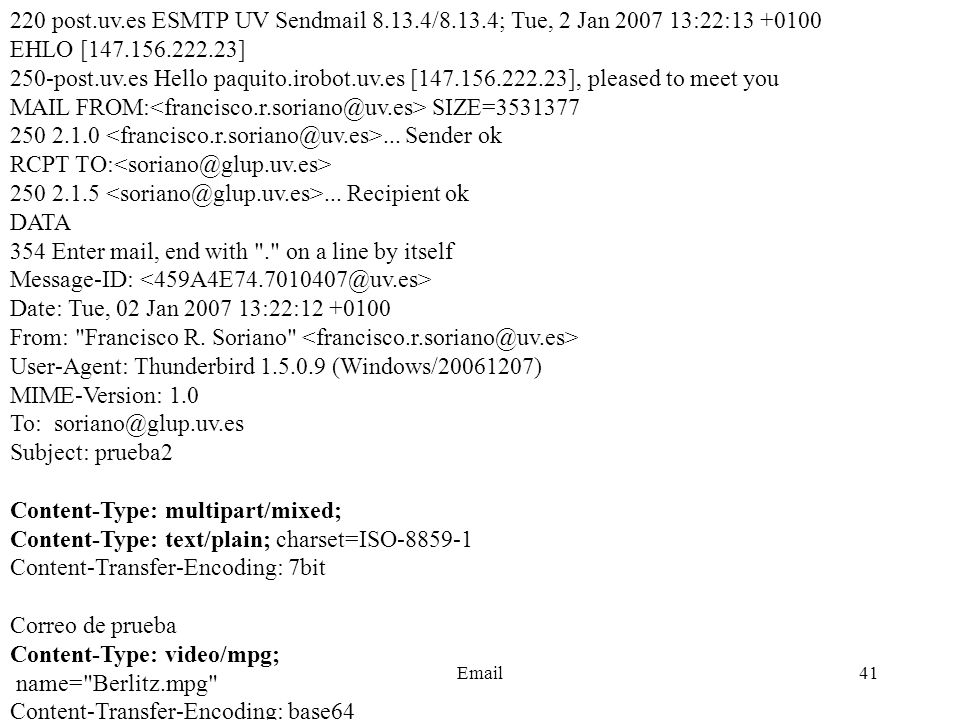 220 post.uv.es ESMTP UV Sendmail 8.13.4/8.13.4; Tue, 2 Jan 2007 13:22:13 +0100
EHLO [147.156.222.23]
250-post.uv.es Hello paquito.irobot.uv.es [147.156.222.23], pleased to meet you
MAIL FROM:<francisco.r.soriano@uv.es> SIZE=3531377
250 2.1.0 <francisco.r.soriano@uv.es>... Sender ok
RCPT TO:<soriano@glup.uv.es>
250 2.1.5 <soriano@glup.uv.es>... Recipient ok
DATA
354 Enter mail, end with "." on a line by itself
Message-ID: <459A4E74.7010407@uv.es>
Date: Tue, 02 Jan 2007 13:22:12 +0100
From: "Francisco R. Soriano" <francisco.r.soriano@uv.es>
User-Agent: Thunderbird 1.5.0.9 (Windows/20061207)
MIME-Version: 1.0
To: soriano@glup.uv.es
Subject: prueba2

Content-Type: multipart/mixed;
Content-Type: text/plain; charset=ISO-8859-1
Content-Transfer-Encoding: 7bit

Correo de prueba
Content-Type: video/mpg;
name="Berlitz.mpg"
Content-Transfer-Encoding: base64

Email

41